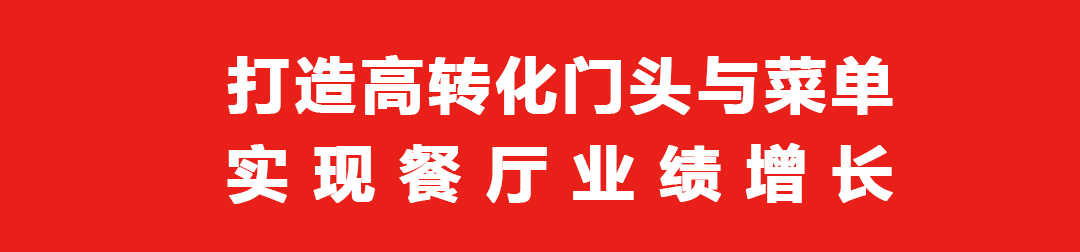 打造高转化门头与菜单
实现餐厅业绩增长